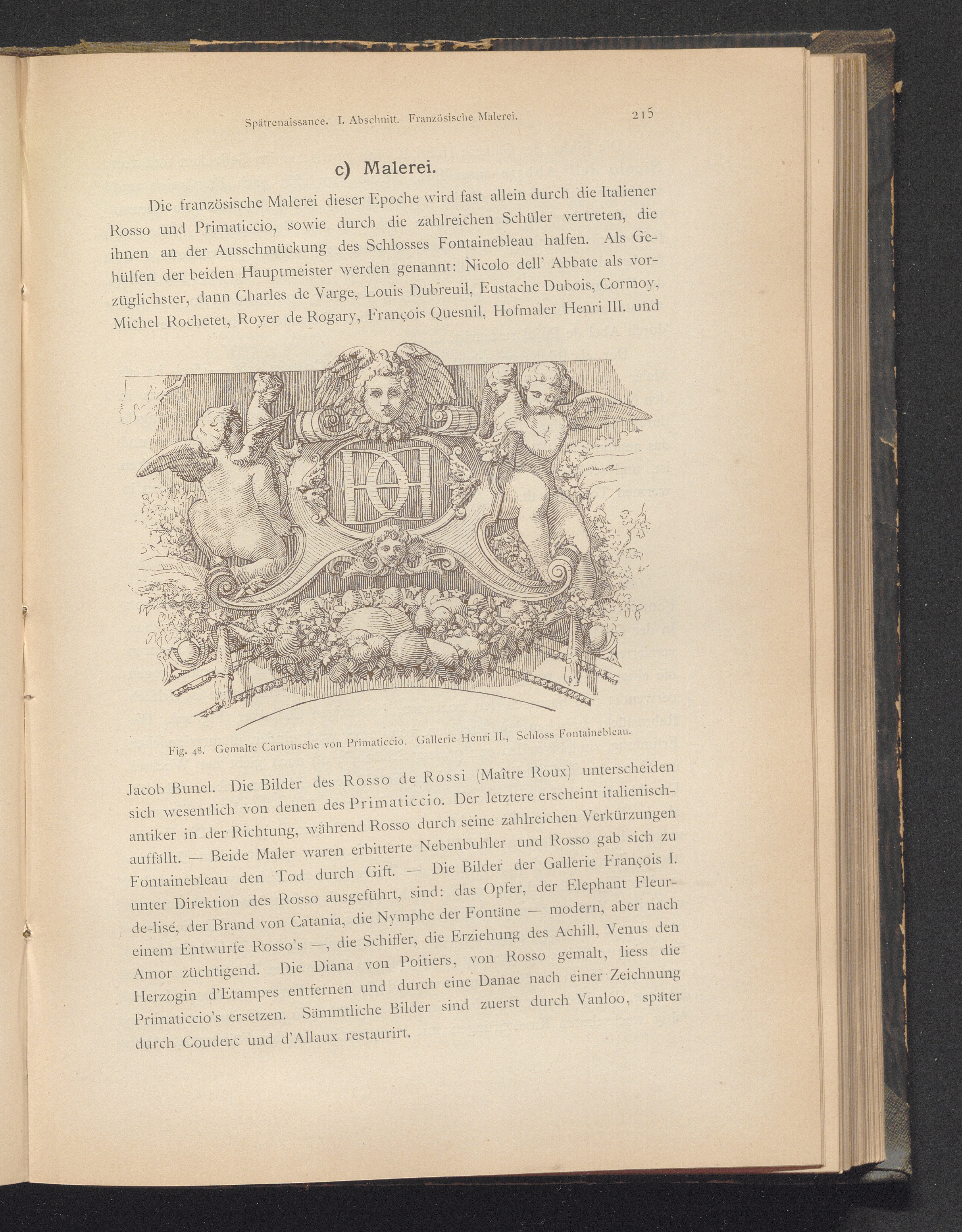 Spätrenaissance. I. Abschnitt. Französische Malerei. 215

c) Malerei.

Die französische Malerei dieser Epoche wird fast allein durch die Italiener Rosso und Primaticcio, sowie durch die zahlreichen Schüler vertreten, die ihnen an der Ausschmückung des Schlosses Fontainebleau halfen. Als Gehülfen der beiden Hauptmeister werden genannt: Nicolo dell' Abbate als vorzüglichster, dann Charles de Varge, Louis Dubreuil, Eustache Dubois, Cormoy, Michel Rochetet, Royer de Rogary, François Quesnil, Hofmaler Henri III. und

Fig. 48. Gemalte Cartousche von Primaticcio. Gallerie Henri II., Schloss Fontainebleau.

Jacob Bunel. Die Bilder des Rosso de Rossi (Maître Roux) unterscheiden sich wesentlich von denen des Primaticcio. Der letztere erscheint italienisch-antiker in der Richtung, während Rosso durch seine zahlreichen Verkürzungen auffällt. — Beide Maler waren erbitterte Nebenbuhler und Rosso gab sich zu Fontainebleau den Tod durch Gift. — Die Bilder der Gallerie François I. unter Direktion des Rosso ausgeführt, sind: das Opfer, der Elephant Fleur-de-lisé, der Brand von Catania, die Nymphe der Fontäne — modern, aber nach einem Entwurfe Rosso's —, die Schiffer, die Erziehung des Achill, Venus den Amor züchtigend. Die Diana von Poitiers, von Rosso gemalt, liess die Herzogin d'Etampes entfernen und durch eine Danae nach einer Zeichnung Primaticcio's ersetzen. Sämmtliche Bilder sind zuerst durch Vanloo, später durch Couderc und d'Allaux restaurirt.